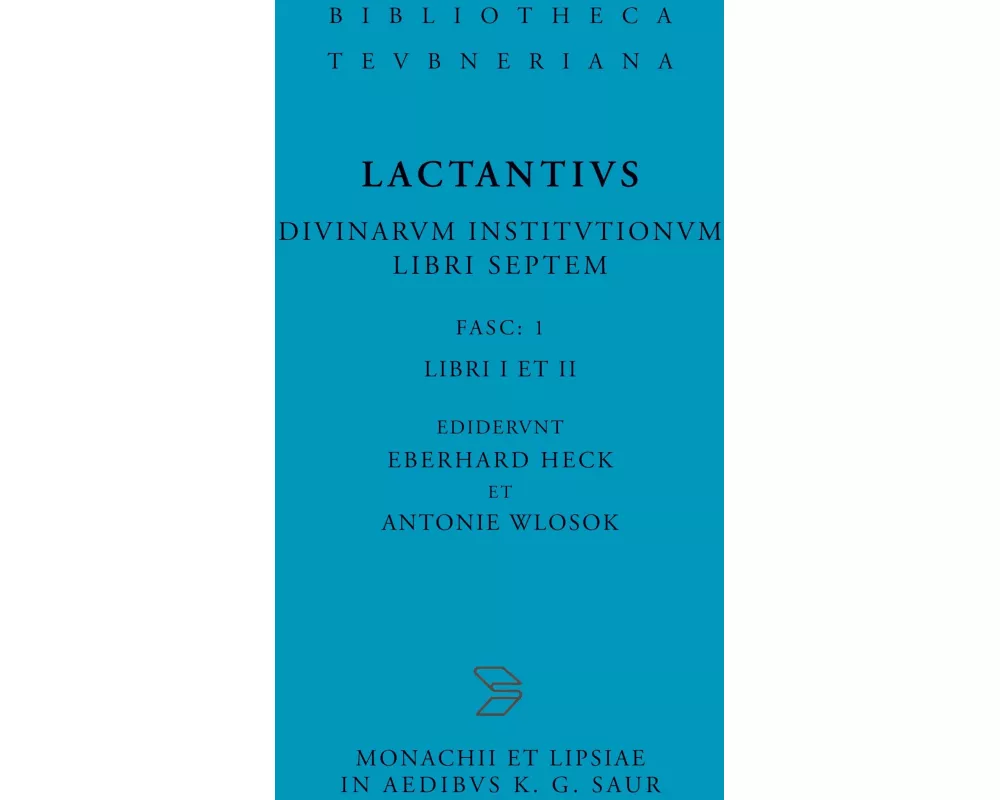 BIBLIOTHECA
TEVBNERIANA

LACTANTIVS

DIVINARVM INSTITVTIONVM
LIBRI SEPTEM

FASC: 1

LIBRI I ET II

EDIDERVNT
EBERHARD HECK
ET
ANTONIE WLOSOK

MONACHII ET LIPSIAE
IN AEDIBVS K. G. SAUR